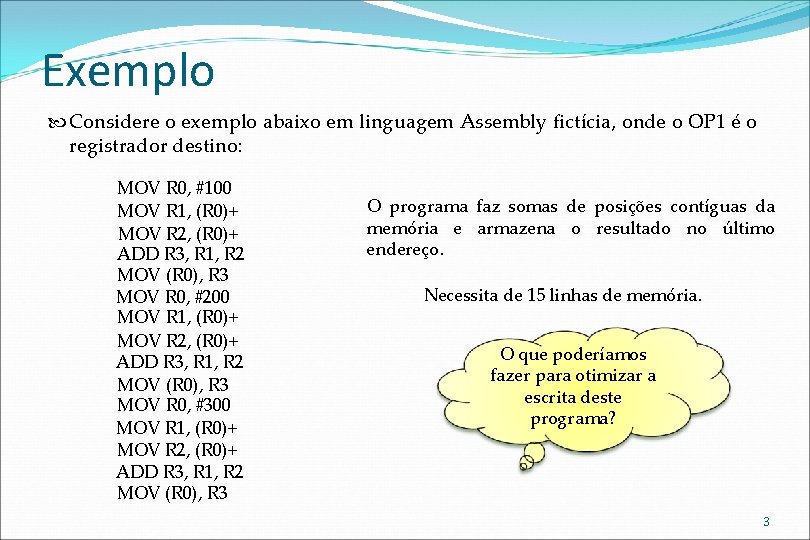 Exemplo

Considere o exemplo abaixo em linguagem Assembly fictícia, onde o OP1 é o registrador destino:

MOV R0, #100
MOV R1, (R0)+
MOV R2, (R0)+
ADD R3, R1, R2
MOV (R0), R3
MOV R0, #200
MOV R1, (R0)+
MOV R2, (R0)+
ADD R3, R1, R2
MOV (R0), R3
MOV R0, #300
MOV R1, (R0)+
MOV R2, (R0)+
ADD R3, R1, R2
MOV (R0), R3

O programa faz somas de posições contíguas da memória e armazena o resultado no último endereço.

Necessita de 15 linhas de memória.

O que poderíamos fazer para otimizar a escrita deste programa?

3